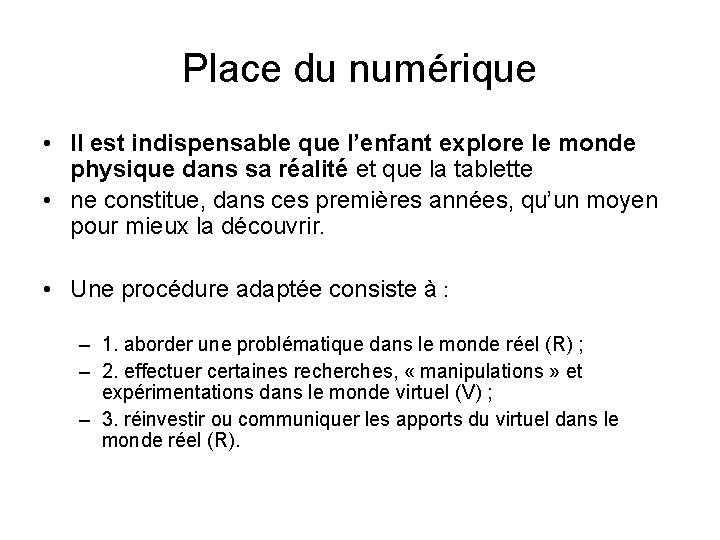 Place du numérique

• Il est indispensable que l'enfant explore le monde physique dans sa réalité et que la tablette

• ne constitue, dans ces premières années, qu'un moyen pour mieux la découvrir.

• Une procédure adaptée consiste à :

– 1. aborder une problématique dans le monde réel (R) ;

– 2. effectuer certaines recherches, « manipulations » et expérimentations dans le monde virtuel (V) ;

– 3. réinvestir ou communiquer les apports du virtuel dans le monde réel (R).